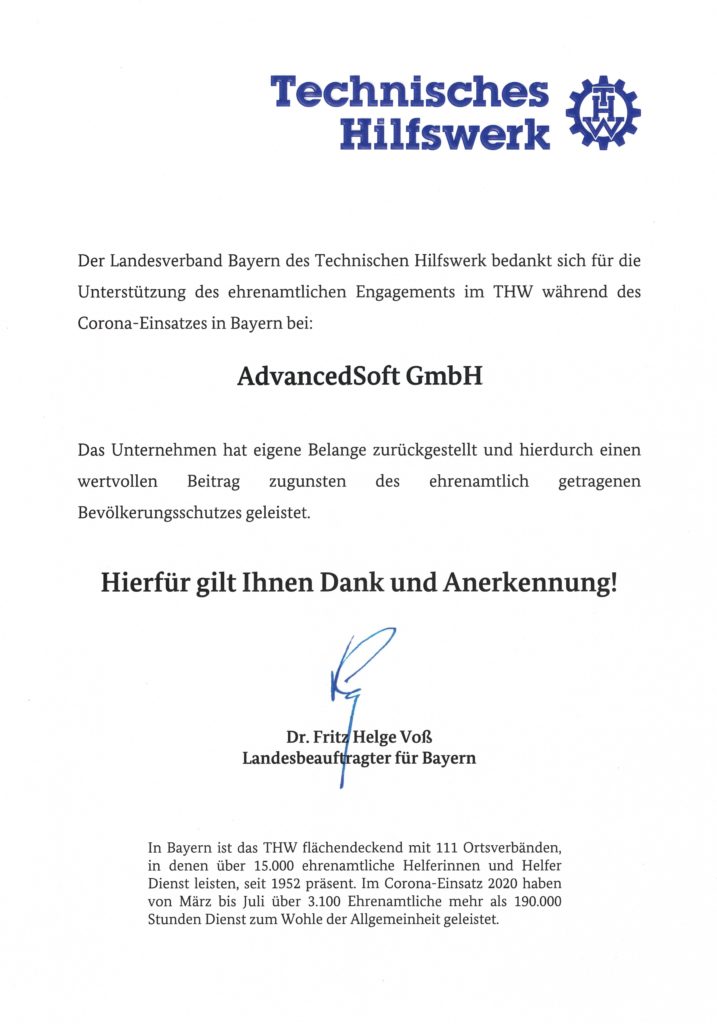 Technisches Hilfswerk

THW

Der Landesverband Bayern des Technischen Hilfswerk bedankt sich für die Unterstützung des ehrenamtlichen Engagements im THW während des Corona-Einsatzes in Bayern bei:

AdvancedSoft GmbH

Das Unternehmen hat eigene Belange zurückgestellt und hierdurch einen wertvollen Beitrag zugunsten des ehrenamtlich getragenen Bevölkerungsschutzes geleistet.

Hierfür gilt Ihnen Dank und Anerkennung!

Dr. Fritz Helge Voß
Landesbeauftragter für Bayern

In Bayern ist das THW flächendeckend mit 111 Ortsverbänden, in denen über 15.000 ehrenamtliche Helferinnen und Helfer Dienst leisten, seit 1952 präsent. Im Corona-Einsatz 2020 haben von März bis Juli über 3.100 Ehrenamtliche mehr als 190.000 Stunden Dienst zum Wohle der Allgemeinheit geleistet.